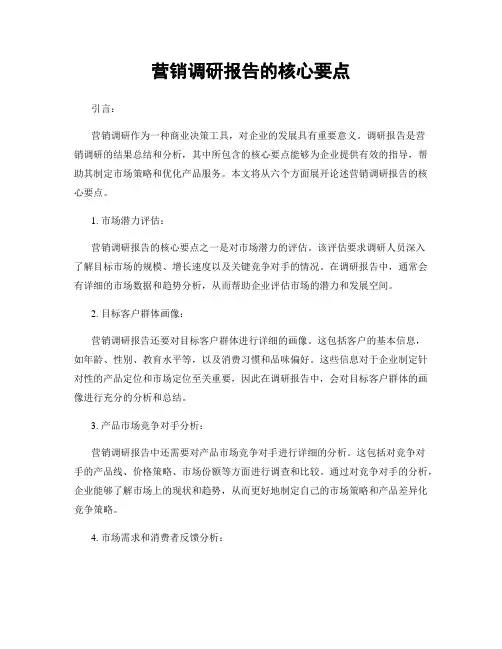 营销调研报告的核心要点

引言：

营销调研作为一种商业决策工具，对企业的发展具有重要意义。调研报告是营销调研的结果总结和分析，其中所包含的核心要点能够为企业提供有效的指导，帮助其制定市场策略和优化产品服务。本文将从六个方面展开论述营销调研报告的核心要点。

1. 市场潜力评估：

营销调研报告的核心要点之一是对市场潜力的评估。该评估要求调研人员深入了解目标市场的规模、增长速度以及关键竞争对手的情况。在调研报告中，通常会有详细的市场数据和趋势分析，从而帮助企业评估市场的潜力和发展空间。

2. 目标客户群体画像：

营销调研报告还要对目标客户群体进行详细的画像。这包括客户的基本信息，如年龄、性别、教育水平等，以及消费习惯和品味偏好。这些信息对于企业制定针对性的产品定位和市场定位至关重要，因此在调研报告中，会对目标客户群体的画像进行充分的分析和总结。

3. 产品市场竞争对手分析：

营销调研报告中还需要对产品市场竞争对手进行详细的分析。这包括对竞争对手的产品线、价格策略、市场份额等方面进行调查和比较。通过对竞争对手的分析，企业能够了解市场上的现状和趋势，从而更好地制定自己的市场策略和产品差异化竞争策略。

4. 市场需求和消费者反馈分析：